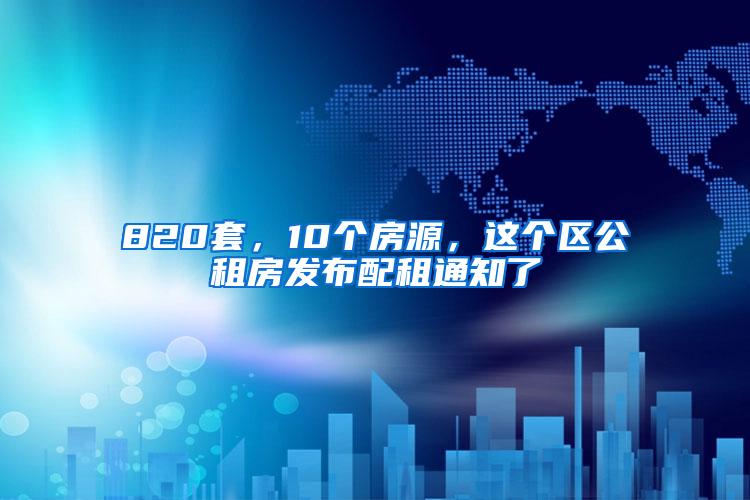 820套，10个房源，这个区公租房发布配租通知了